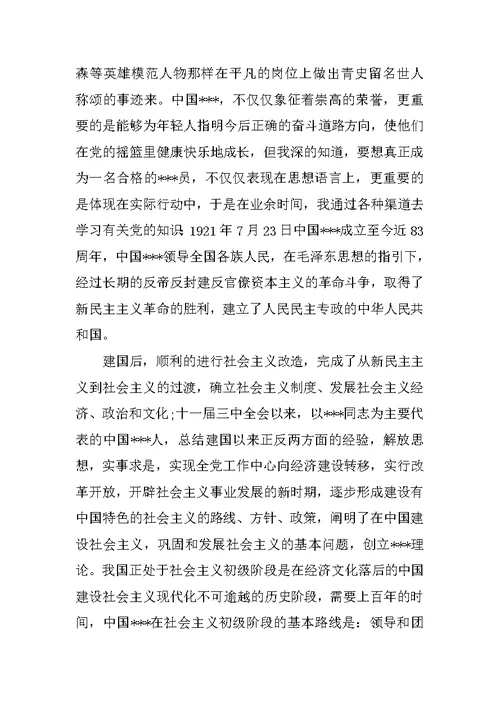 森等英雄模范人物那样在平凡的岗位上做出青史留名世人称颂的事迹来。中国***，不仅仅象征着崇高的荣誉，更重要的是能够为年轻人指明今后正确的奋斗道路方向，使他们在党的摇篮里健康快乐地成长，但我深的知道，要想真正成为一名合格的***员，不仅仅表现在思想语言上，更重要的是体现在实际行动中，于是在业余时间，我通过各种渠道去学习有关党的知识 1921 年 7 月 23 日中国***成立至今近 83 周年，中国***领导全国各族人民，在毛泽东思想的指引下，经过长期的反帝反封建反官僚资本主义的革命斗争，取得了新民主主义革命的胜利，建立了人民民主专政的中华人民共和国。

建国后，顺利的进行社会主义改造，完成了从新民主主义到社会主义的过渡，确立社会主义制度、发展社会主义经济、政治和文化;十一届三中全会以来，以***同志为主要代表的中国***人，总结建国以来正反两方面的经验，解放思想，实事求是，实现全党工作中心向经济建设转移，实行改革开放，开辟社会主义事业发展的新时期，逐步形成建设有中国特色的社会主义的路线、方针、政策，阐明了在中国建设社会主义，巩固和发展社会主义的基本问题，创立***理论。我国正处于社会主义初级阶段是在经济文化落后的中国建设社会主义现代化不可逾越的历史阶段，需要上百年的时间，中国***在社会主义初级阶段的基本路线是：领导和团